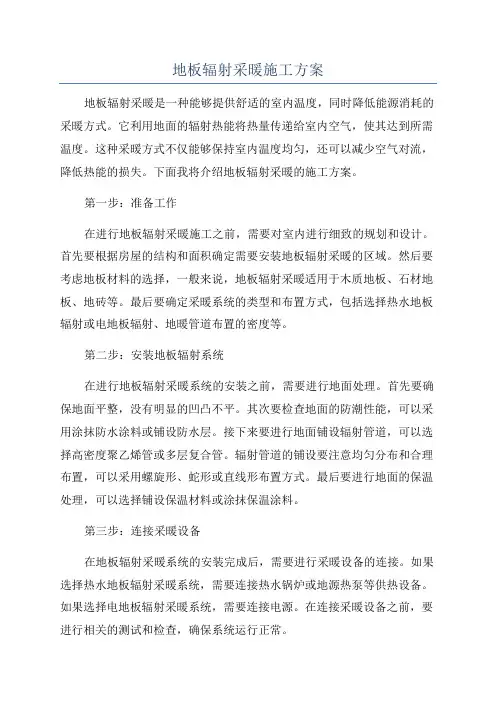 地板辐射采暖施工方案

地板辐射采暖是一种能够提供舒适的室内温度，同时降低能源消耗的采暖方式。它利用地面的辐射热能将热量传递给室内空气，使其达到所需温度。这种采暖方式不仅能够保持室内温度均匀，还可以减少空气对流，降低热能的损失。下面我将介绍地板辐射采暖的施工方案。

第一步：准备工作

在进行地板辐射采暖施工之前，需要对室内进行细致的规划和设计。首先要根据房屋的结构和面积确定需要安装地板辐射采暖的区域。然后要考虑地板材料的选择，一般来说，地板辐射采暖适用于木质地板、石材地板、地砖等。最后要确定采暖系统的类型和布置方式，包括选择热水地板辐射或电地板辐射、地暖管道布置的密度等。

第二步：安装地板辐射系统

在进行地板辐射采暖系统的安装之前，需要进行地面处理。首先要确保地面平整，没有明显的凹凸不平。其次要检查地面的防潮性能，可以采用涂抹防水涂料或铺设防水层。接下来要进行地面铺设辐射管道，可以选择高密度聚乙烯管或多层复合管。辐射管道的铺设要注意均匀分布和合理布置，可以采用螺旋形、蛇形或直线形布置方式。最后要进行地面的保温处理，可以选择铺设保温材料或涂抹保温涂料。

第三步：连接采暖设备

在地板辐射采暖系统的安装完成后，需要进行采暖设备的连接。如果选择热水地板辐射采暖系统，需要连接热水锅炉或地源热泵等供热设备。如果选择电地板辐射采暖系统，需要连接电源。在连接采暖设备之前，要进行相关的测试和检查，确保系统运行正常。